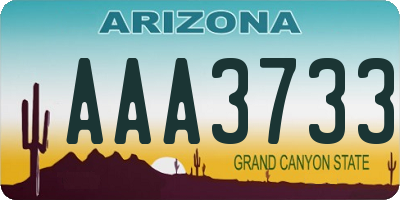 ARIZONA

AAA3733

GRAND CANYON STATE